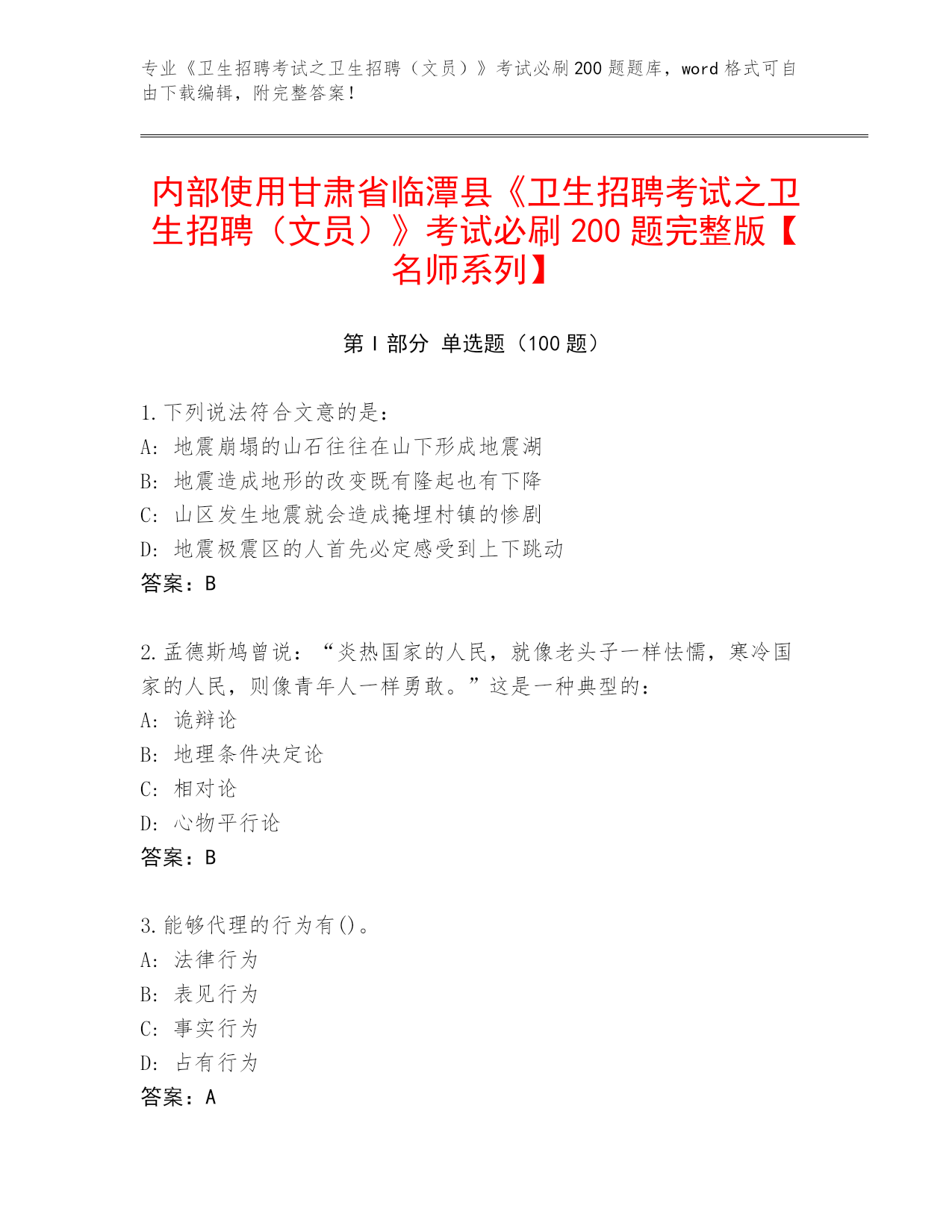 专业《卫生招聘考试之卫生招聘（文员）》考试必刷200题题库，word格式可自由下载编辑，附完整答案！

内部使用甘肃省临潭县《卫生招聘考试之卫生招聘（文员）》考试必刷200题完整版【名师系列】

第I部分 单选题（100题）

1.下列说法符合文意的是：
A: 地震崩塌的山石往往在山下形成地震湖
B: 地震造成地形的改变既有隆起也有下降
C: 山区发生地震就会造成掩埋村镇的惨剧
D: 地震极震区的人首先必定感受到上下跳动
答案：B

2.孟德斯鸠曾说：“炎热国家的人民，就像老头子一样怯懦，寒冷国家的人民，则像青年人一样勇敢。”这是一种典型的：
A: 诡辩论
B: 地理条件决定论
C: 相对论
D: 心物平行论
答案：B

3.能够代理的行为有()。
A: 法律行为
B: 表见行为
C: 事实行为
D: 占有行为
答案：A